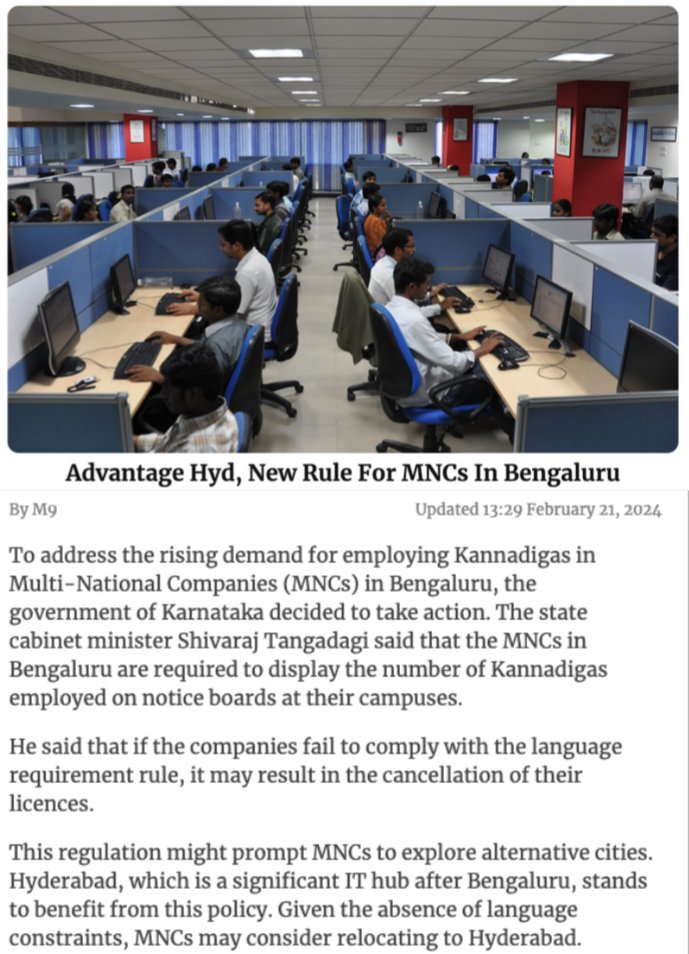 Advantage Hyd, New Rule For MNCs In Bengaluru

By M9

Updated 13:29 February 21, 2024

To address the rising demand for employing Kannadigas in Multi-National Companies (MNCs) in Bengaluru, the government of Karnataka decided to take action. The state cabinet minister Shivaraj Tangadagi said that the MNCs in Bengaluru are required to display the number of Kannadigas employed on notice boards at their campuses.

He said that if the companies fail to comply with the language requirement rule, it may result in the cancellation of their licences.

This regulation might prompt MNCs to explore alternative cities. Hyderabad, which is a significant IT hub after Bengaluru, stands to benefit from this policy. Given the absence of language constraints, MNCs may consider relocating to Hyderabad.